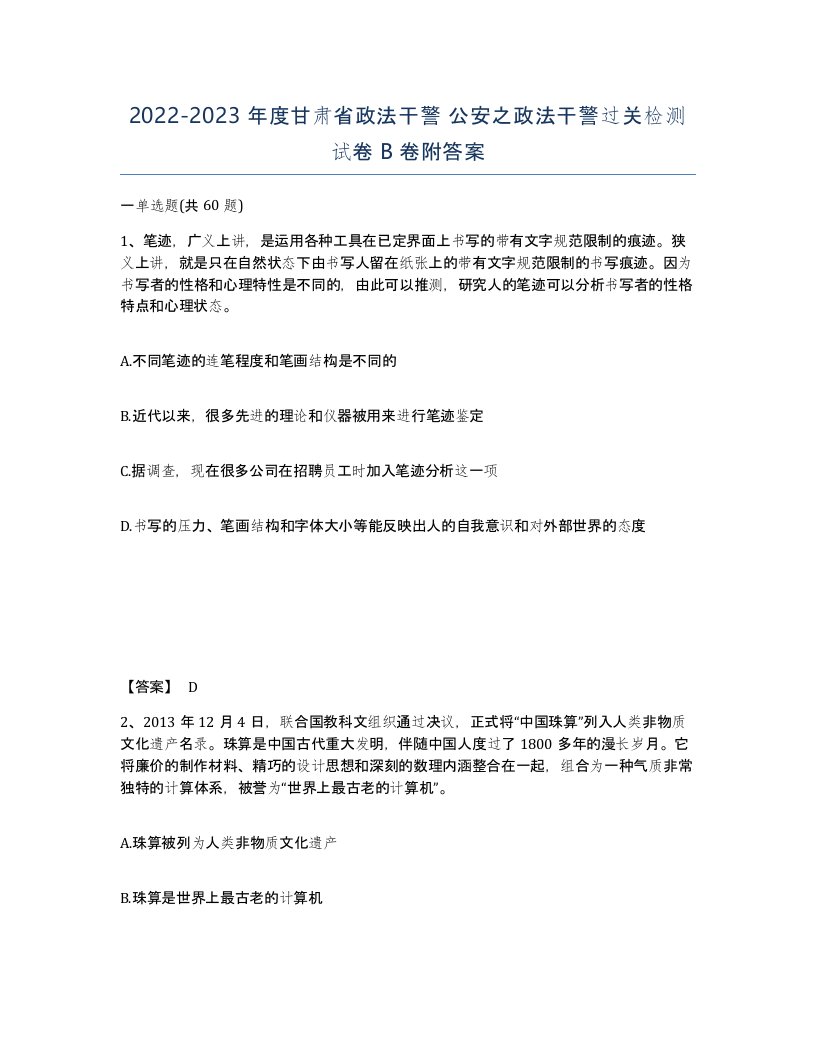 2022-2023 年度甘肃省政法干警 公安之政法干警过关检测试卷 B 卷附答案

一单选题(共 60 题)

1、笔迹，广义上讲，是运用各种工具在已定界面上书写的带有文字规范限制的痕迹。狭义上讲，就是只在自然状态下由书写人留在纸张上的带有文字规范限制的书写痕迹。因为书写者的性格和心理特性是不同的，由此可以推测，研究人的笔迹可以分析书写者的性格特点和心理状态。

A.不同笔迹的连笔程度和笔画结构是不同的

B.近代以来，很多先进的理论和仪器被用来进行笔迹鉴定

C.据调查，现在很多公司在招聘员工时加入笔迹分析这一项

D.书写的压力、笔画结构和字体大小等能反映出人的自我意识和对外部世界的态度

【答案】 D

2、2013 年 12 月 4 日，联合国教科文组织通过决议，正式将“中国珠算”列入人类非物质文化遗产名录。珠算是中国古代重大发明，伴随中国人度过了 1800 多年的漫长岁月。它将廉价的制作材料、精巧的设计思想和深刻的数理内涵整合在一起，组合为一种气质非常独特的计算体系，被誉为“世界上最古老的计算机”。

A.珠算被列为人类非物质文化遗产

B.珠算是世界上最古老的计算机